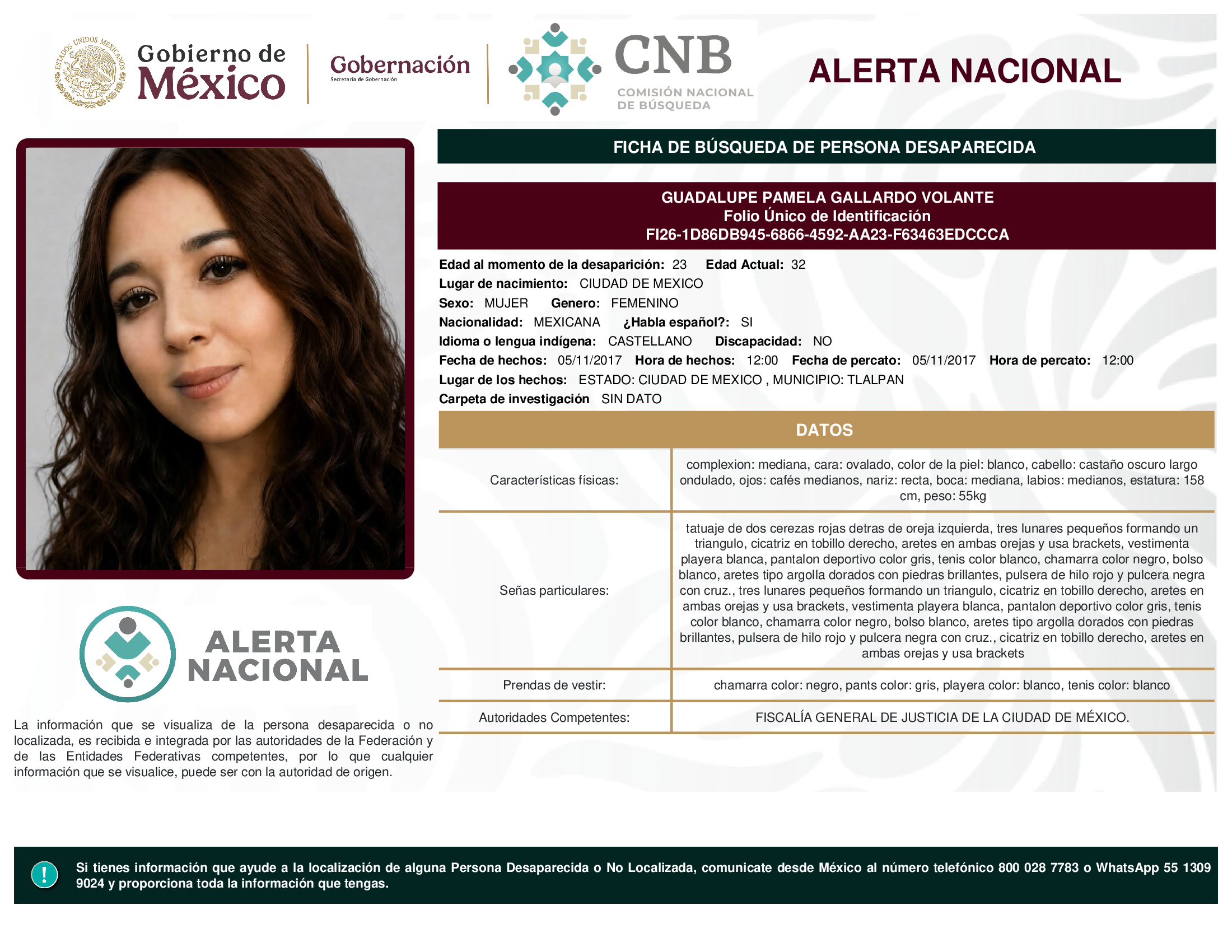 ESTADOS UNIDOS MEXICANOS

Gobierno de México

Gobernación
Secretaría de Gobernación

CNB
COMISIÓN NACIONAL DE BÚSQUEDA

ALERTA NACIONAL

FICHA DE BÚSQUEDA DE PERSONA DESAPARECIDA

GUADALUPE PAMELA GALLARDO VOLANTE
Folio Único de Identificación
FI26-1D86DB945-6866-4592-AA23-F63463EDCCCA

Edad al momento de la desaparición: 23 Edad Actual: 32
Lugar de nacimiento: CIUDAD DE MEXICO
Sexo: MUJER Genero: FEMENINO
Nacionalidad: MEXICANA ¿Habla español?: SI
Idioma o lengua indígena: CASTELLANO Discapacidad: NO
Fecha de hechos: 05/11/2017 Hora de hechos: 12:00 Fecha de percato: 05/11/2017 Hora de percato: 12:00
Lugar de los hechos: ESTADO: CIUDAD DE MEXICO , MUNICIPIO: TLALPAN
Carpeta de investigación SIN DATO

DATOS

| | |
|---|---|
| Características físicas: | complexion: mediana, cara: ovalado, color de la piel: blanco, cabello: castaño oscuro largo ondulado, ojos: cafés medianos, nariz: recta, boca: mediana, labios: medianos, estatura: 158 cm, peso: 55kg |
| Señas particulares: | tatuaje de dos cerezas rojas detras de oreja izquierda, tres lunares pequeños formando un triangulo, cicatriz en tobillo derecho, aretes en ambas orejas y usa brackets, vestimenta playera blanca, pantalon deportivo color gris, tenis color blanco, chamarra color negro, bolso blanco, aretes tipo argolla dorados con piedras brillantes, pulsera de hilo rojo y pulcera negra con cruz., tres lunares pequeños formando un triangulo, cicatriz en tobillo derecho, aretes en ambas orejas y usa brackets, vestimenta playera blanca, pantalon deportivo color gris, tenis color blanco, chamarra color negro, bolso blanco, aretes tipo argolla dorados con piedras brillantes, pulsera de hilo rojo y pulcera negra con cruz., cicatriz en tobillo derecho, aretes en ambas orejas y usa brackets |
| Prendas de vestir: | chamarra color: negro, pants color: gris, playera color: blanco, tenis color: blanco |
| Autoridades Competentes: | FISCALÍA GENERAL DE JUSTICIA DE LA CIUDAD DE MÉXICO. |

ALERTA NACIONAL

La información que se visualiza de la persona desaparecida o no localizada, es recibida e integrada por las autoridades de la Federación y de las Entidades Federativas competentes, por lo que cualquier información que se visualice, puede ser con la autoridad de origen.

!
Si tienes información que ayude a la localización de alguna Persona Desaparecida o No Localizada, comunicate desde México al número telefónico 800 028 7783 o WhatsApp 55 1309 9024 y proporciona toda la información que tengas.